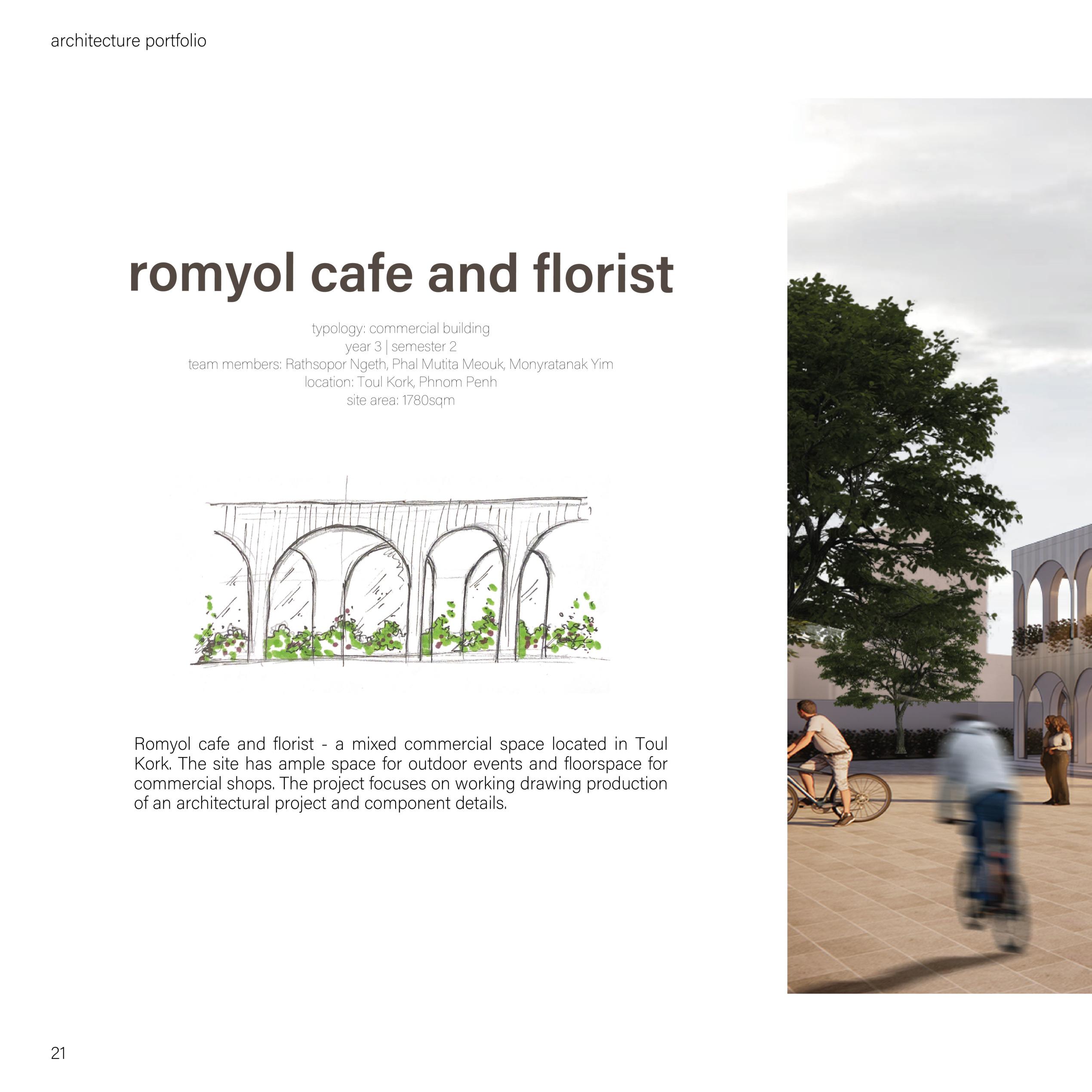 architecture portfolio

romyol cafe and florist

typology: commercial building
year 3 | semester 2
team members: Rathsopor Ngeth, Phal Mutita Meouk, Monyratanak Yim
location: Toul Kork, Phnom Penh
site area: 1780sqm

Romyol cafe and florist - a mixed commercial space located in Toul Kork. The site has ample space for outdoor events and floorspace for commercial shops. The project focuses on working drawing production of an architectural project and component details.

21